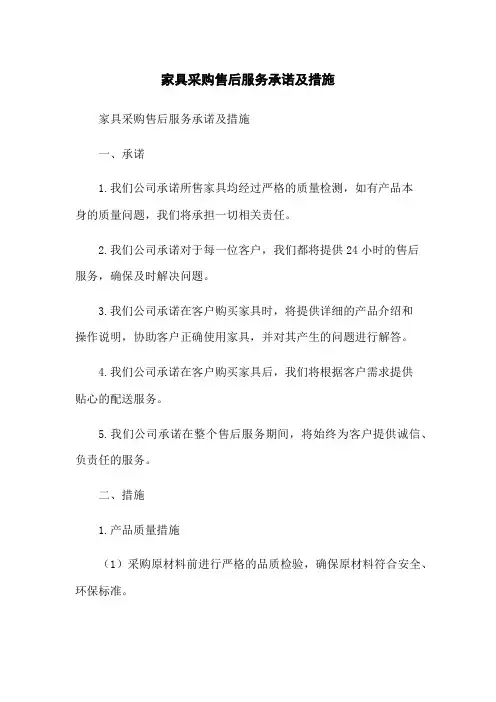 家具采购售后服务承诺及措施

家具采购售后服务承诺及措施

一、承诺

1.我们公司承诺所售家具均经过严格的质量检测，如有产品本身的质量问题，我们将承担一切相关责任。

2.我们公司承诺对于每一位客户，我们都将提供24小时的售后服务，确保及时解决问题。

3.我们公司承诺在客户购买家具时，将提供详细的产品介绍和操作说明，协助客户正确使用家具，并对其产生的问题进行解答。

4.我们公司承诺在客户购买家具后，我们将根据客户需求提供贴心的配送服务。

5.我们公司承诺在整个售后服务期间，将始终为客户提供诚信、负责任的服务。

二、措施

1.产品质量措施

（1）采购原材料前进行严格的品质检验，确保原材料符合安全、环保标准。